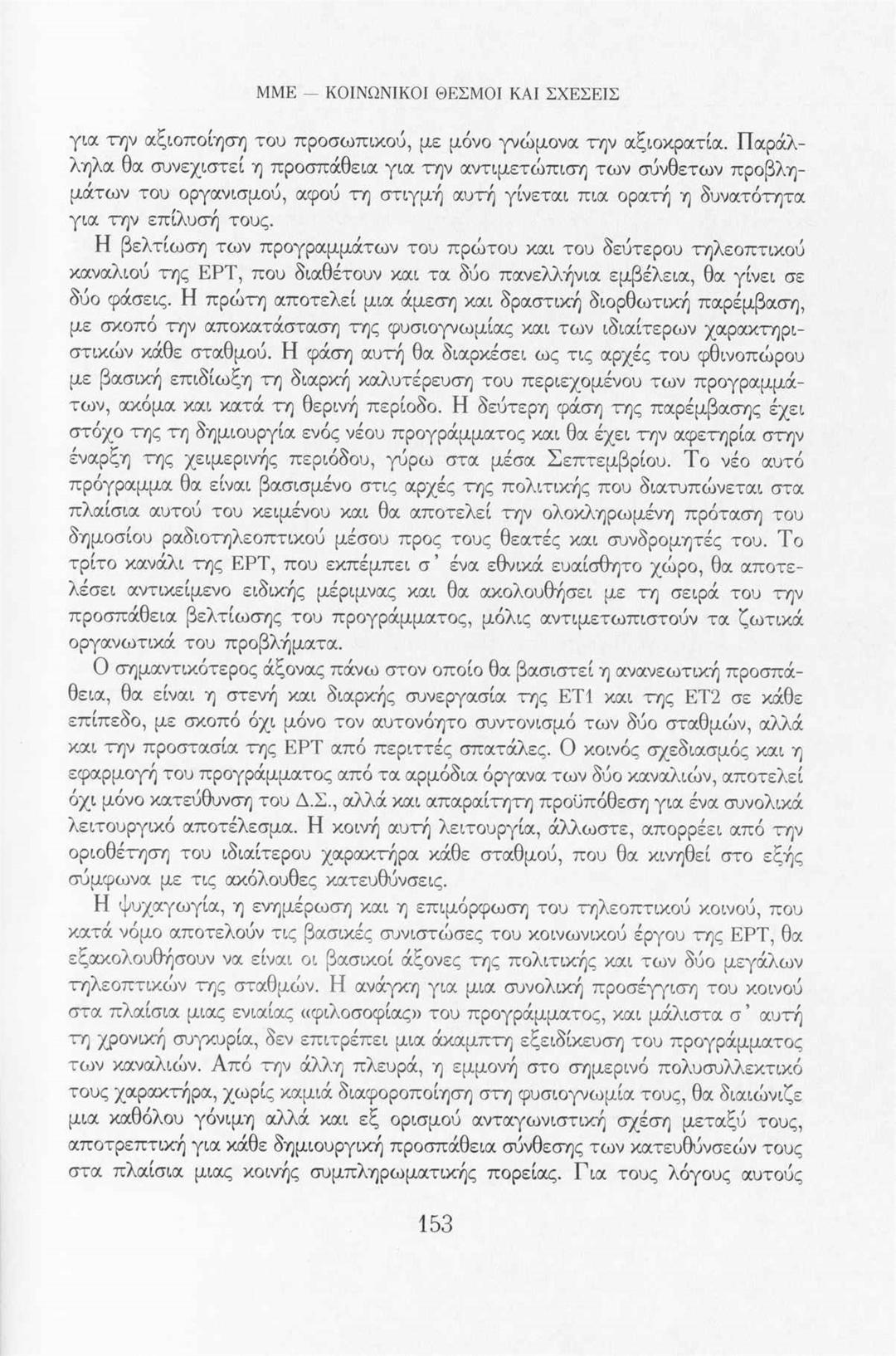 ΜΜΕ — ΚΟΙΝΩΝΙΚΟΙ ΘΕΣΜΟΙ ΚΑΙ ΣΧΕΣΕΙΣ

για την αξιοποίηση του προσωπικού, με μόνο γνώμονα την αξιοκρατία. Παράλληλα θα συνεχιστεί η προσπάθεια για την αντιμετώπιση των σύνθετων προβλημάτων του οργανισμού, αφού τη στιγμή αυτή γίνεται πια ορατή η δυνατότητα για την επίλυσή τους.

Η βελτίωση των προγραμμάτων του πρώτου και του δεύτερου τηλεοπτικού καναλιού της ΕΡΤ, που διαθέτουν και τα δύο πανελλήνια εμβέλεια, θα γίνει σε δύο φάσεις. Η πρώτη αποτελεί μια άμεση και δραστική διορθωτική παρέμβαση, με σκοπό την αποκατάσταση της φυσιογνωμίας και των ιδιαίτερων χαρακτηριστικών κάθε σταθμού. Η φάση αυτή θα διαρκέσει ως τις αρχές του φθινοπώρου με βασική επιδίωξη τη διαρκή καλυτέρευση του περιεχομένου των προγραμμάτων, ακόμα και κατά τη θερινή περίοδο. Η δεύτερη φάση της παρέμβασης έχει στόχο της τη δημιουργία ενός νέου προγράμματος και θα έχει την αφετηρία στην έναρξη της χειμερινής περιόδου, γύρω στα μέσα Σεπτεμβρίου. Το νέο αυτό πρόγραμμα θα είναι βασισμένο στις αρχές της πολιτικής που διατυπώνεται στα πλαίσια αυτού του κειμένου και θα αποτελεί την ολοκληρωμένη πρόταση του δημοσίου ραδιοτηλεοπτικού μέσου προς τους θεατές και συνδρομητές του. Το τρίτο κανάλι της ΕΡΤ, που εκπέμπει σ' ένα εθνικά ευαίσθητο χώρο, θα αποτελέσει αντικείμενο ειδικής μέριμνας και θα ακολουθήσει με τη σειρά του την προσπάθεια βελτίωσης του προγράμματος, μόλις αντιμετωπιστούν τα ζωτικά οργανωτικά του προβλήματα.

Ο σημαντικότερος άξονας πάνω στον οποίο θα βασιστεί η ανανεωτική προσπάθεια, θα είναι η στενή και διαρκής συνεργασία της ΕΤ1 και της ΕΤ2 σε κάθε επίπεδο, με σκοπό όχι μόνο τον αυτονόητο συντονισμό των δύο σταθμών, αλλά και την προστασία της ΕΡΤ από περιττές σπατάλες. Ο κοινός σχεδιασμός και η εφαρμογή του προγράμματος από τα αρμόδια όργανα των δύο καναλιών, αποτελεί όχι μόνο κατεύθυνση του Δ.Σ., αλλά και απαραίτητη προϋπόθεση για ένα συνολικά λειτουργικό αποτέλεσμα. Η κοινή αυτή λειτουργία, άλλωστε, απορρέει από την οριοθέτηση του ιδιαίτερου χαρακτήρα κάθε σταθμού, που θα κινηθεί στο εξής σύμφωνα με τις ακόλουθες κατευθύνσεις.

Η ψυχαγωγία, η ενημέρωση και η επιμόρφωση του τηλεοπτικού κοινού, που κατά νόμο αποτελούν τις βασικές συνιστώσες του κοινωνικού έργου της ΕΡΤ, θα εξακολουθήσουν να είναι οι βασικοί άξονες της πολιτικής και των δύο μεγάλων τηλεοπτικών της σταθμών. Η ανάγκη για μια συνολική προσέγγιση του κοινού στα πλαίσια μιας ενιαίας «φιλοσοφίας» του προγράμματος, και μάλιστα σ' αυτή τη χρονική συγκυρία, δεν επιτρέπει μια άκαμπτη εξειδίκευση του προγράμματος των καναλιών. Από την άλλη πλευρά, η εμμονή στο σημερινό πολυσυλλεκτικό τους χαρακτήρα, χωρίς καμιά διαφοροποίηση στη φυσιογνωμία τους, θα διαιώνιζε μια καθόλου γόνιμη αλλά και εξ ορισμού ανταγωνιστική σχέση μεταξύ τους, αποτρεπτική για κάθε δημιουργική προσπάθεια σύνθεσης των κατευθύνσεών τους στα πλαίσια μιας κοινής συμπληρωματικής πορείας. Για τους λόγους αυτούς

153